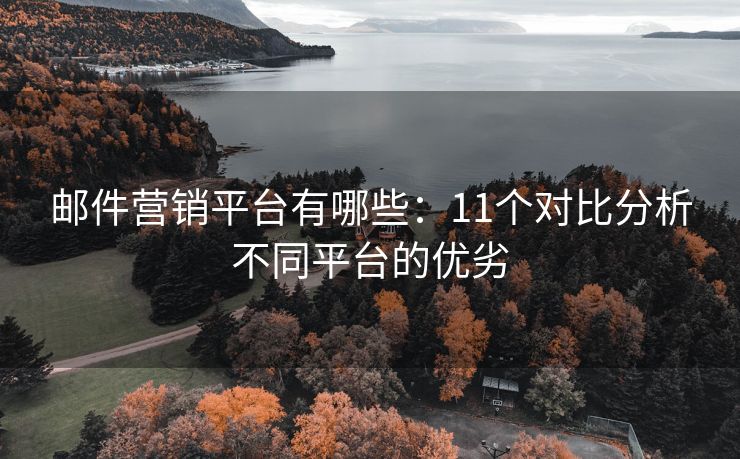 邮件营销平台有哪些：11个对比分析不同平台的优劣